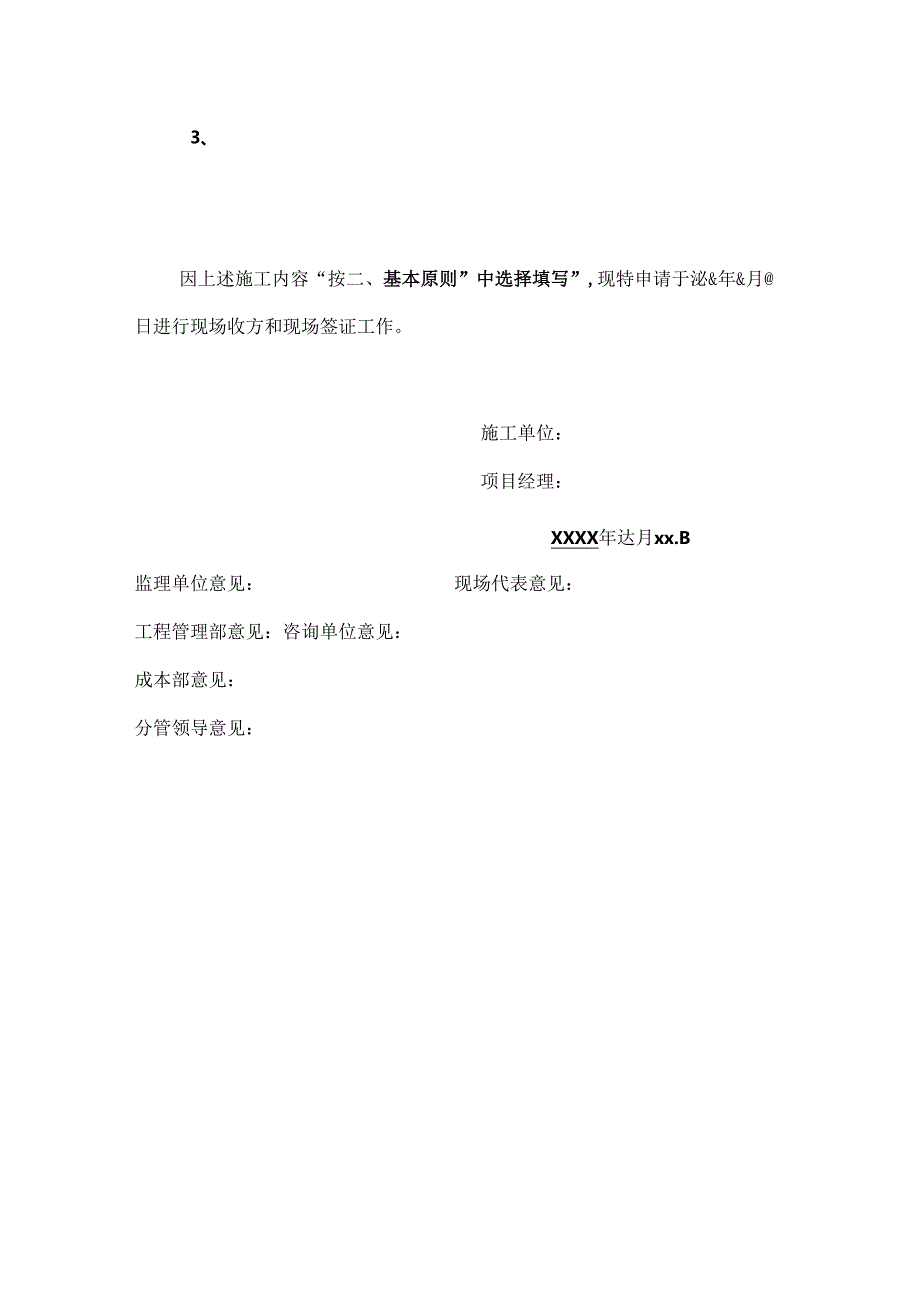 3、

因上述施工内容“按二、基本原则”中选择填写”，现特申请于泌&年&月@日进行现场收方和现场签证工作。

施工单位：

项目经理：

XXXX年达月xx.B

监理单位意见：

现场代表意见：

工程管理部意见：咨询单位意见：

成本部意见：

分管领导意见：